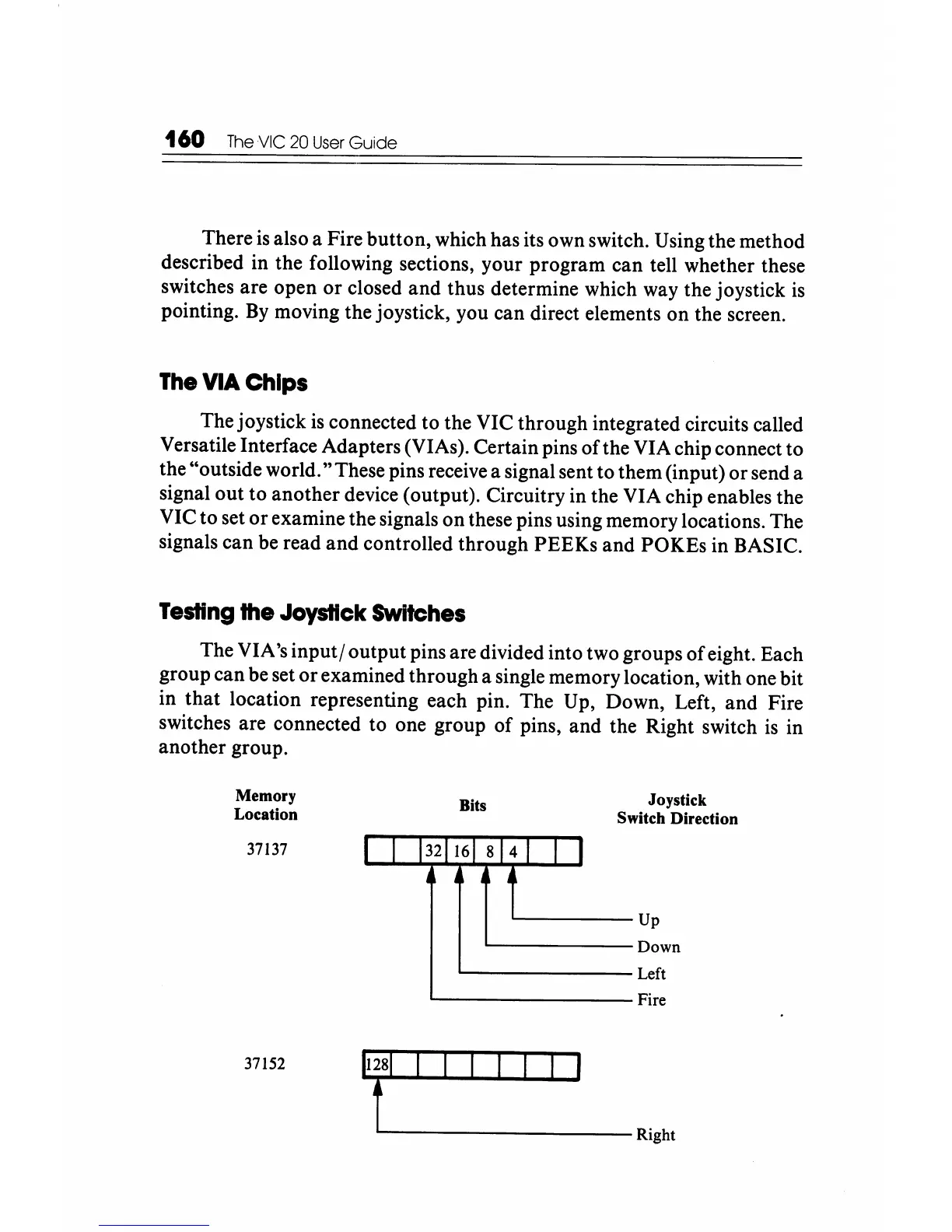 160 The VIC 20 User Guide

There is also a Fire button, which has its own switch. Using the method described in the following sections, your program can tell whether these switches are open or closed and thus determine which way the joystick is pointing. By moving the joystick, you can direct elements on the screen.

The VIA Chips

The joystick is connected to the VIC through integrated circuits called Versatile Interface Adapters (VIAs). Certain pins of the VIA chip connect to the "outside world." These pins receive a signal sent to them (input) or send a signal out to another device (output). Circuitry in the VIA chip enables the VIC to set or examine the signals on these pins using memory locations. The signals can be read and controlled through PEEKs and POKEs in BASIC.

Testing the Joystick Switches

The VIA's input/output pins are divided into two groups of eight. Each group can be set or examined through a single memory location, with one bit in that location representing each pin. The Up, Down, Left, and Fire switches are connected to one group of pins, and the Right switch is in another group.

Memory Location

Bits

Joystick Switch Direction

37137

32 16 8 4

Up

Down

Left

Fire

37152

128

Right